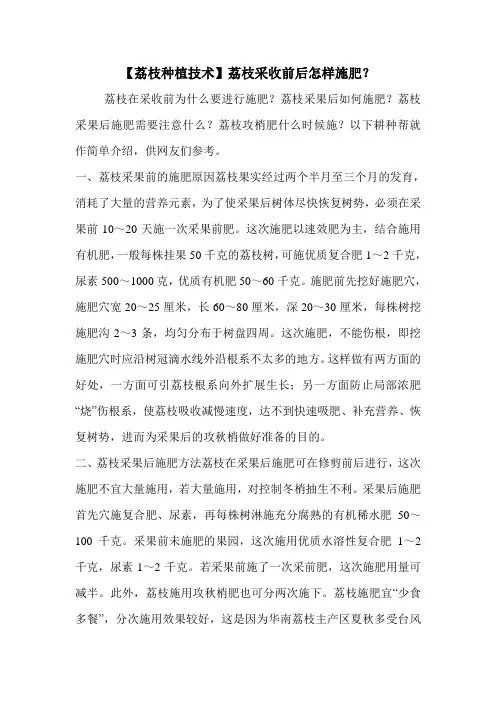 【荔枝种植技术】荔枝采收前后怎样施肥？

荔枝在采收前为什么要进行施肥？荔枝采果后如何施肥？荔枝采果后施肥需要注意什么？荔枝攻梢肥什么时候施？以下耕种帮就作简单介绍，供网友们参考。

一、荔枝采果前的施肥原因荔枝果实经过两个半月至三个月的发育，消耗了大量的营养元素，为了使采果后树体尽快恢复树势，必须在采果前 10～20 天施一次采果前肥。这次施肥以速效肥为主，结合施用有机肥，一般每株挂果 50 千克的荔枝树，可施优质复合肥 1～2 千克，尿素 500～1000 克，优质有机肥 50～60 千克。施肥前先挖好施肥穴，施肥穴宽 20～25 厘米，长 60～80 厘米，深 20～30 厘米，每株树挖施肥沟 2～3 条，均匀分布于树盘四周。这次施肥，不能伤根，即挖施肥穴时应沿树冠滴水线外沿根系不太多的地方。这样做有两方面的好处，一方面可引荔枝根系向外扩展生长；另一方面防止局部浓肥“烧”伤根系，使荔枝吸收减慢速度，达不到快速吸肥、补充营养、恢复树势，进而为采果后的攻秋梢做好准备的目的。

二、荔枝采果后施肥方法荔枝在采果后施肥可在修剪前后进行，这次施肥不宜大量施用，若大量施用，对控制冬梢抽生不利。采果后施肥首先穴施复合肥、尿素，再每株树淋施充分腐熟的有机稀水肥 50～100 千克。采果前未施肥的果园，这次施用优质水溶性复合肥 1～2 千克，尿素 1～2 千克。若采果前施了一次采前肥，这次施肥用量可减半。此外，荔枝施用攻秋梢肥也可分两次施下。荔枝施肥宜“少食多餐”，分次施用效果较好，这是因为华南荔枝主产区夏秋多受台风